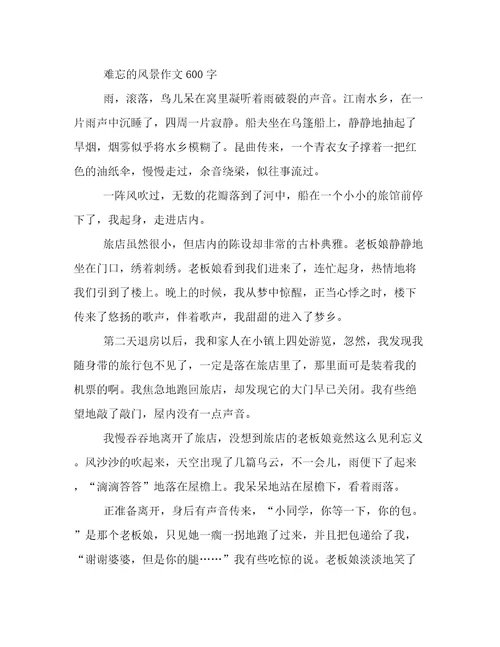 难忘的风景作文 600 字

雨，滚落，鸟儿呆在窝里凝听着雨破裂的声音。江南水乡，在一片雨声中沉睡了，四周一片寂静。船夫坐在乌篷船上，静静地抽起了旱烟，烟雾似乎将水乡模糊了。昆曲传来，一个青衣女子撑着一把红色的油纸伞，慢慢走过，余音绕梁，似往事流过。

一阵风吹过，无数的花瓣落到了河中，船在一个小小的旅馆前停下了，我起身，走进店内。

旅店虽然很小，但店内的陈设却非常的古朴典雅。老板娘静静地坐在门口，绣着刺绣。老板娘看到我们进来了，连忙起身，热情地将我们引到了楼上。晚上的时候，我从梦中惊醒，正当心悸之时，楼下传来了悠扬的歌声，伴着歌声，我甜甜的进入了梦乡。

第二天退房以后，我和家人在小镇上四处游览，忽然，我发现我随身带的旅行包不见了，一定是落在旅店里了，那里面可是装着我的机票的啊。我焦急地跑回旅店，却发现它的大门早已关闭。我有些绝望地敲了敲门，屋内没有一点声音。

我慢吞吞地离开了旅店，没想到旅店的老板娘竟然这么见利忘义。风沙沙的吹起来，天空出现了几篇乌云，不一会儿，雨便下了起来，“滴滴答答”地落在屋檐上。我呆呆地站在屋檐下，看着雨落。

正准备离开，身后有声音传来，“小同学，你等一下，你的包。”是那个老板娘，只见她一瘸一拐地跑了过来，并且把包递给了我，“谢谢婆婆，但是你的腿……”我有些吃惊的说。老板娘淡淡地笑了